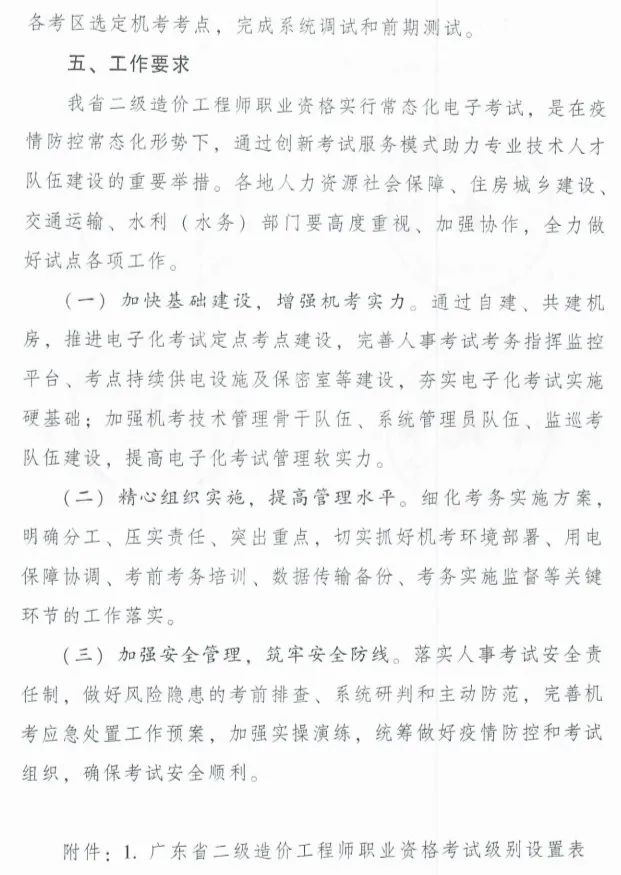 各考区选定机考考点，完成系统调试和前期测试。

五、工作要求

我省二级造价工程师职业资格实行常态化电子考试，是在疫情防控常态化形势下，通过创新考试服务模式助力专业技术人才队伍建设的重要举措。各地人力资源社会保障、住房城乡建设、交通运输、水利（水务）部门要高度重视、加强协作，全力做好试点各项工作。

（一）加快基础建设，增强机考实力。通过自建、共建机房，推进电子化考试定点考点建设，完善人事考试考务指挥监控平台、考点持续供电设施及保密室等建设，夯实电子化考试实施硬基础；加强机考技术管理骨干队伍、系统管理员队伍、监巡考队伍建设，提高电子化考试管理软实力。

（二）精心组织实施，提高管理水平。细化考务实施方案，明确分工、压实责任、突出重点，切实抓好机考环境部署、用电保障协调、考前考务培训、数据传输备份、考务实施监督等关键环节的工作落实。

（三）加强安全管理，筑牢安全防线。落实人事考试安全责任制，做好风险隐患的考前排查、系统研判和主动防范，完善机考应急处置工作预案，加强实操演练，统筹做好疫情防控和考试组织，确保考试安全顺利。

附件：1. 广东省二级造价工程师职业资格考试级别设置表